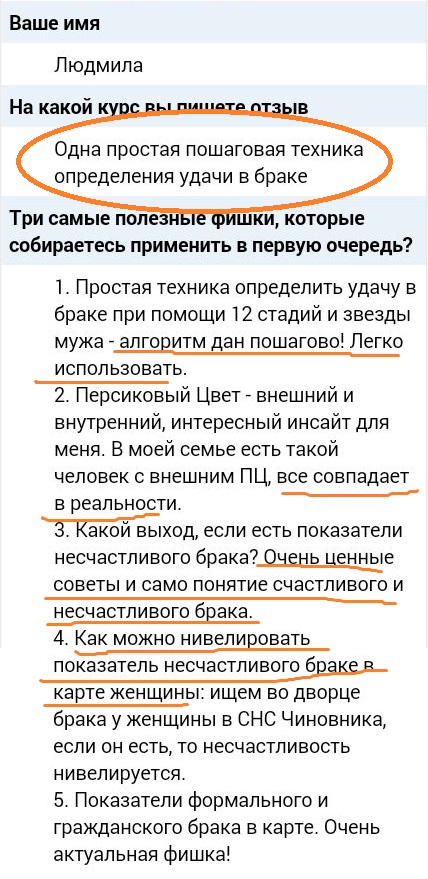 Ваше имя

Людмила

На какой курс вы пишете отзыв

Одна простая пошаговая техника определения удачи в браке

Три самые полезные фишки, которые собираетесь применить в первую очередь?

1. Простая техника определить удачу в браке при помощи 12 стадий и звезды мужа - алгоритм дан пошагово! Легко использовать.
2. Персиковый Цвет - внешний и внутренний, интересный инсайт для меня. В моей семье есть такой человек с внешним ПЦ, все совпадает в реальности.
3. Какой выход, если есть показатели несчастливого брака? Очень ценные советы и само понятие счастливого и несчастливого брака.
4. Как можно нивелировать показатель несчастливого браке в карте женщины: ищем во дворце брака у женщины в СНС Чиновника, если он есть, то несчастливость нивелируется.
5. Показатели формального и гражданского брака в карте. Очень актуальная фишка!